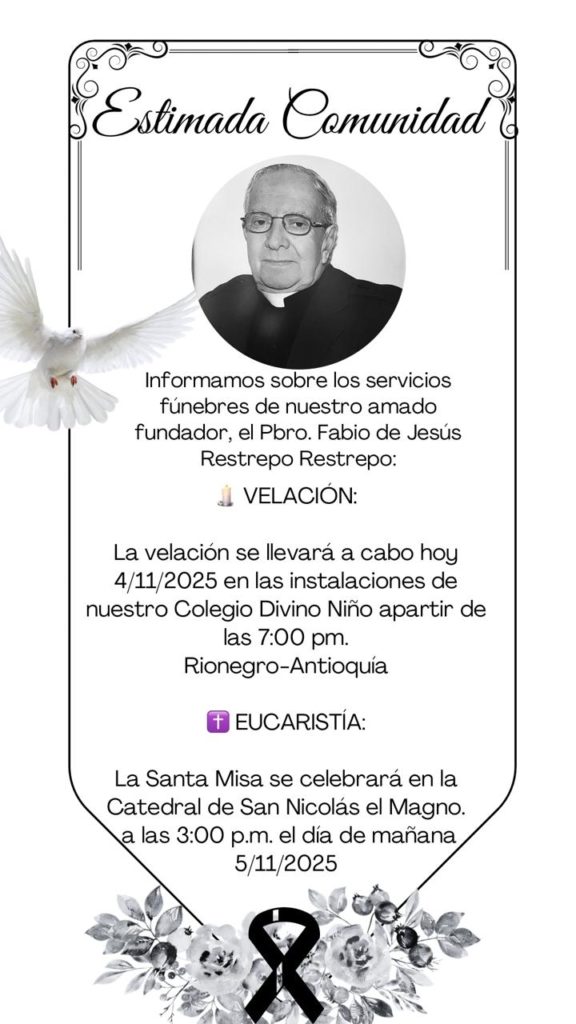 Estimada Comunidad

Informamos sobre los servicios fúnebres de nuestro amado fundador, el Pbro. Fabio de Jesús Restrepo Restrepo:

🕯️ VELACIÓN:

La velación se llevará a cabo hoy 4/11/2025 en las instalaciones de nuestro Colegio Divino Niño apartir de las 7:00 pm.
Rionegro-Antioquía

✝️ EUCARISTÍA:

La Santa Misa se celebrará en la Catedral de San Nicolás el Magno. a las 3:00 p.m. el día de mañana 5/11/2025